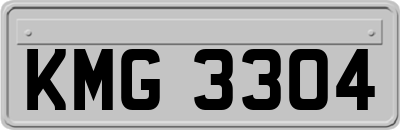 KMG 3304